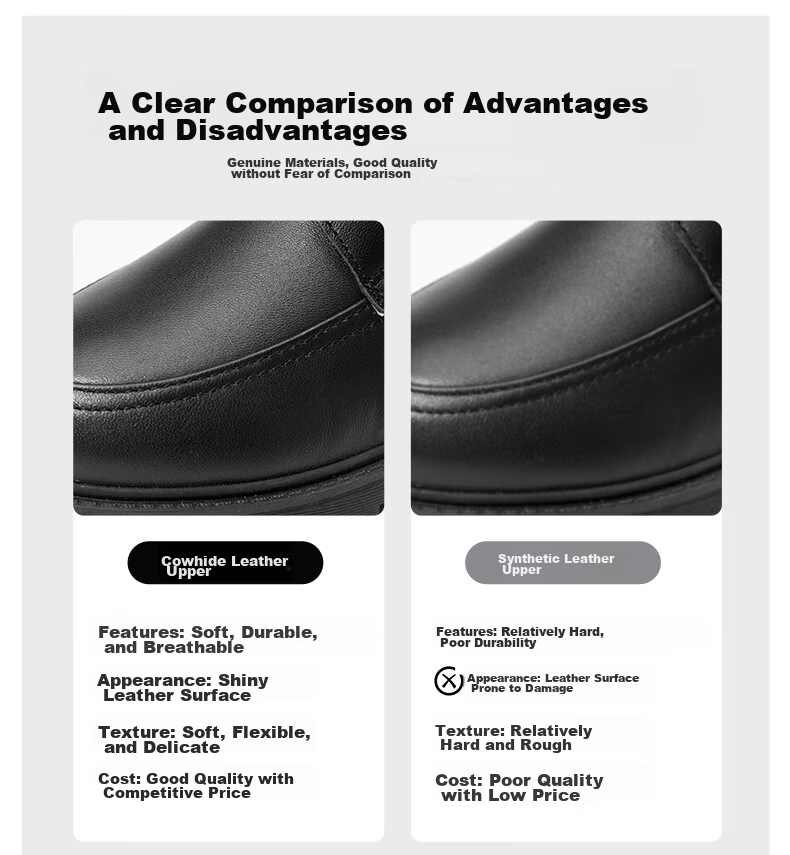 A Clear Comparison of Advantages and Disadvantages

Genuine Materials, Good Quality without Fear of Comparison

Cowhide Leather Upper

Features: Soft, Durable, and Breathable

Appearance: Shiny Leather Surface

Texture: Soft, Flexible, and Delicate

Cost: Good Quality with Competitive Price

Synthetic Leather Upper

Features: Relatively Hard, Poor Durability

Appearance: Leather Surface Prone to Damage

Texture: Relatively Hard and Rough

Cost: Poor Quality with Low Price